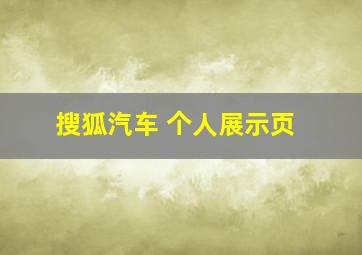 搜狐汽车 个人展示页